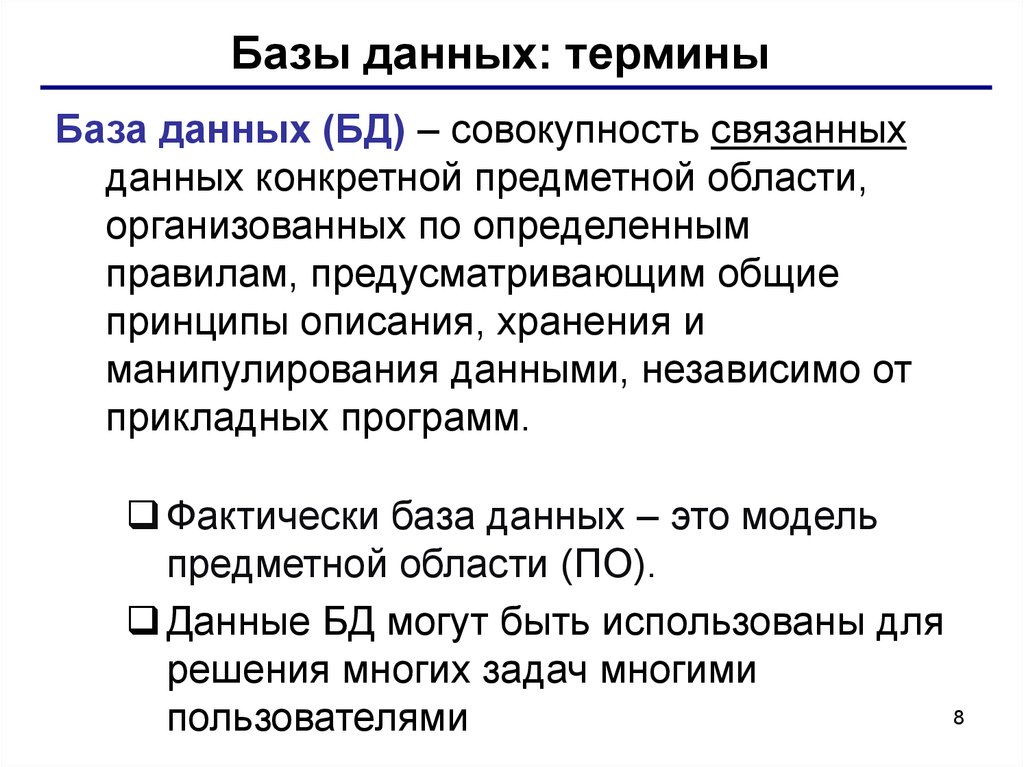 Базы данных: термины

База данных (БД) – совокупность связанных данных конкретной предметной области, организованных по определенным правилам, предусматривающим общие принципы описания, хранения и манипулирования данными, независимо от прикладных программ.

❑ Фактически база данных – это модель предметной области (ПО).

❑ Данные БД могут быть использованы для решения многих задач многими пользователями

8